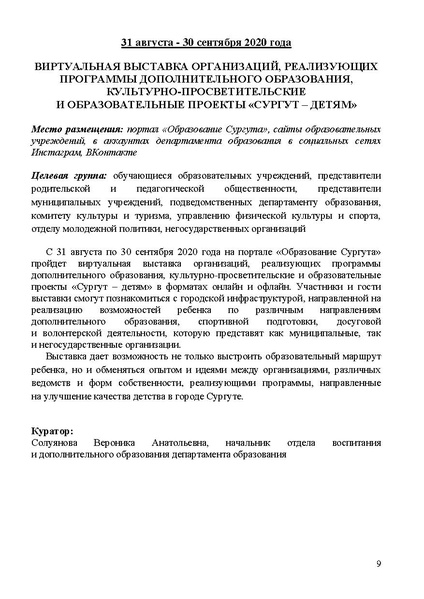 31 августа - 30 сентября 2020 года

ВИРТУАЛЬНАЯ ВЫСТАВКА ОРГАНИЗАЦИЙ, РЕАЛИЗУЮЩИХ ПРОГРАММЫ ДОПОЛНИТЕЛЬНОГО ОБРАЗОВАНИЯ, КУЛЬТУРНО-ПРОСВЕТИТЕЛЬСКИЕ И ОБРАЗОВАТЕЛЬНЫЕ ПРОЕКТЫ «СУРГУТ – ДЕТЯМ»

Место размещения: портал «Образование Сургута», сайты образовательных учреждений, в аккаунтах департамента образования в социальных сетях Инстаграм, ВКонтакте

Целевая группа: обучающиеся образовательных учреждений, представители родительской и педагогической общественности, представители муниципальных учреждений, подведомственных департаменту образования, комитету культуры и туризма, управлению физической культуры и спорта, отделу молодежной политики, негосударственных организаций

С 31 августа по 30 сентября 2020 года на портале «Образование Сургута» пройдет виртуальная выставка организаций, реализующих программы дополнительного образования, культурно-просветительские и образовательные проекты «Сургут – детям» в форматах онлайн и офлайн. Участники и гости выставки смогут познакомиться с городской инфраструктурой, направленной на реализацию возможностей ребенка по различным направлениям дополнительного образования, спортивной подготовки, досуговой и волонтерской деятельности, которую представят как муниципальные, так и негосударственные организации.

Выставка дает возможность не только выстроить образовательный маршрут ребенка, но и обменяться опытом и идеями между организациями, различных ведомств и форм собственности, реализующими программы, направленные на улучшение качества детства в городе Сургуте.

Куратор:
Солуянова Вероника Анатольевна, начальник отдела воспитания и дополнительного образования департамента образования

9